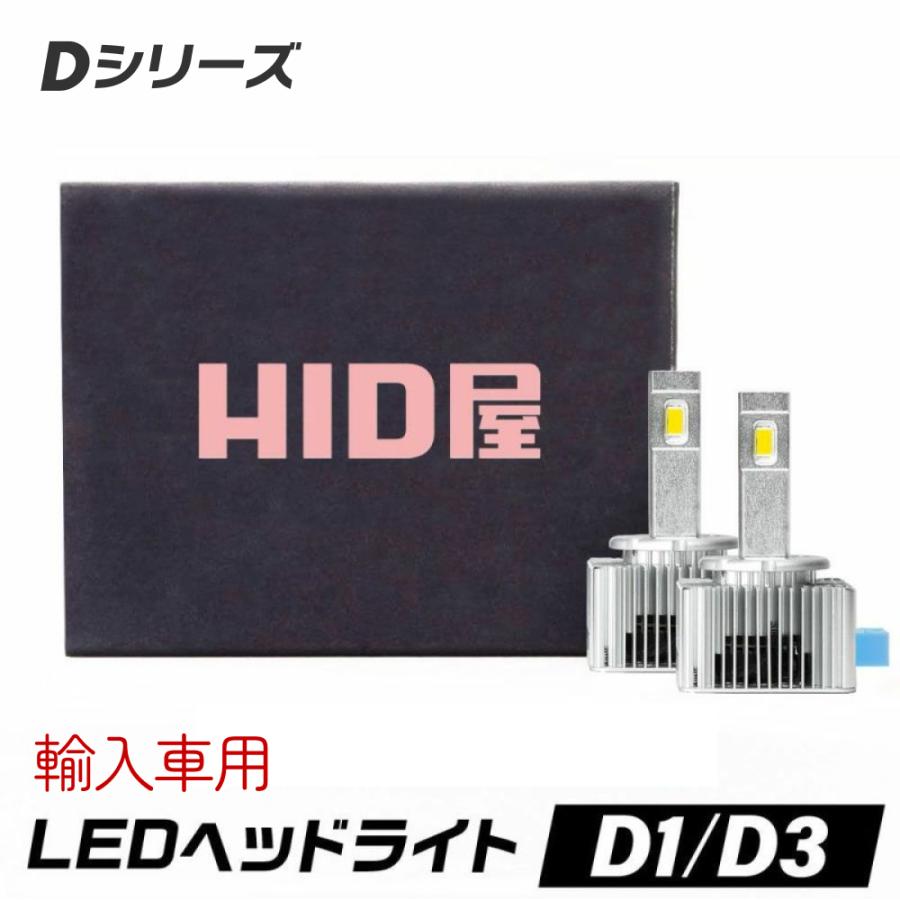 Dシリーズ

HID屋

輸入車用

LEDヘッドライト D1/D3